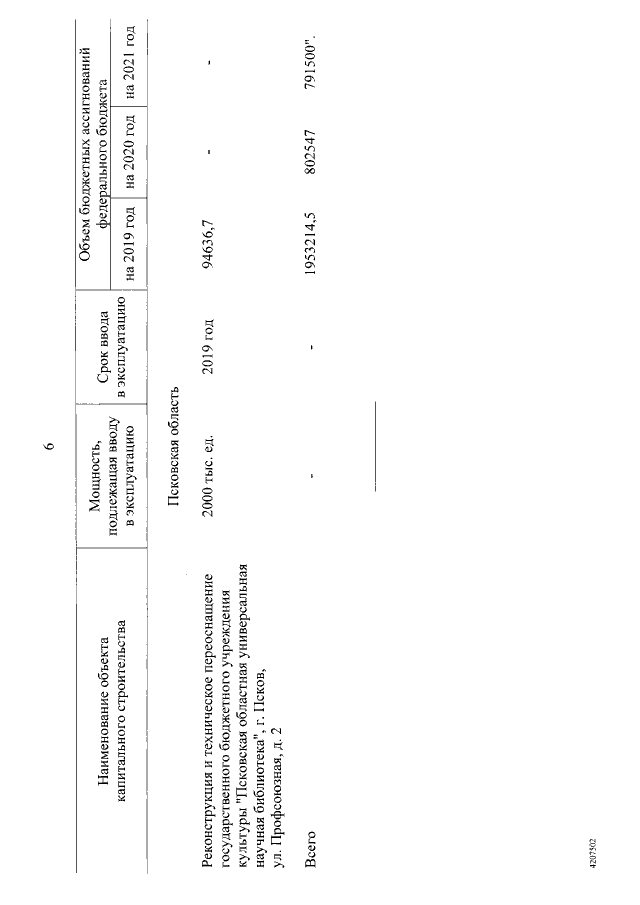 6

| Наименование объекта капитального строительства | Мощность, подлежащая вводу в эксплуатацию | Срок ввода в эксплуатацию | Объем бюджетных ассигнований федерального бюджета на 2019 год | на 2020 год | на 2021 год |
|---|---|---|---|---|---|
| | Псковская область | | | | |
| Реконструкция и техническое переоснащение государственного бюджетного учреждения культуры "Псковская областная универсальная научная библиотека", г. Псков, ул. Профсоюзная, д. 2 | 2000 тыс. ед. | 2019 год | 94636,7 | - | - |
| Всего | - | - | 1953214,5 | 802547 | 791500". |

4207502